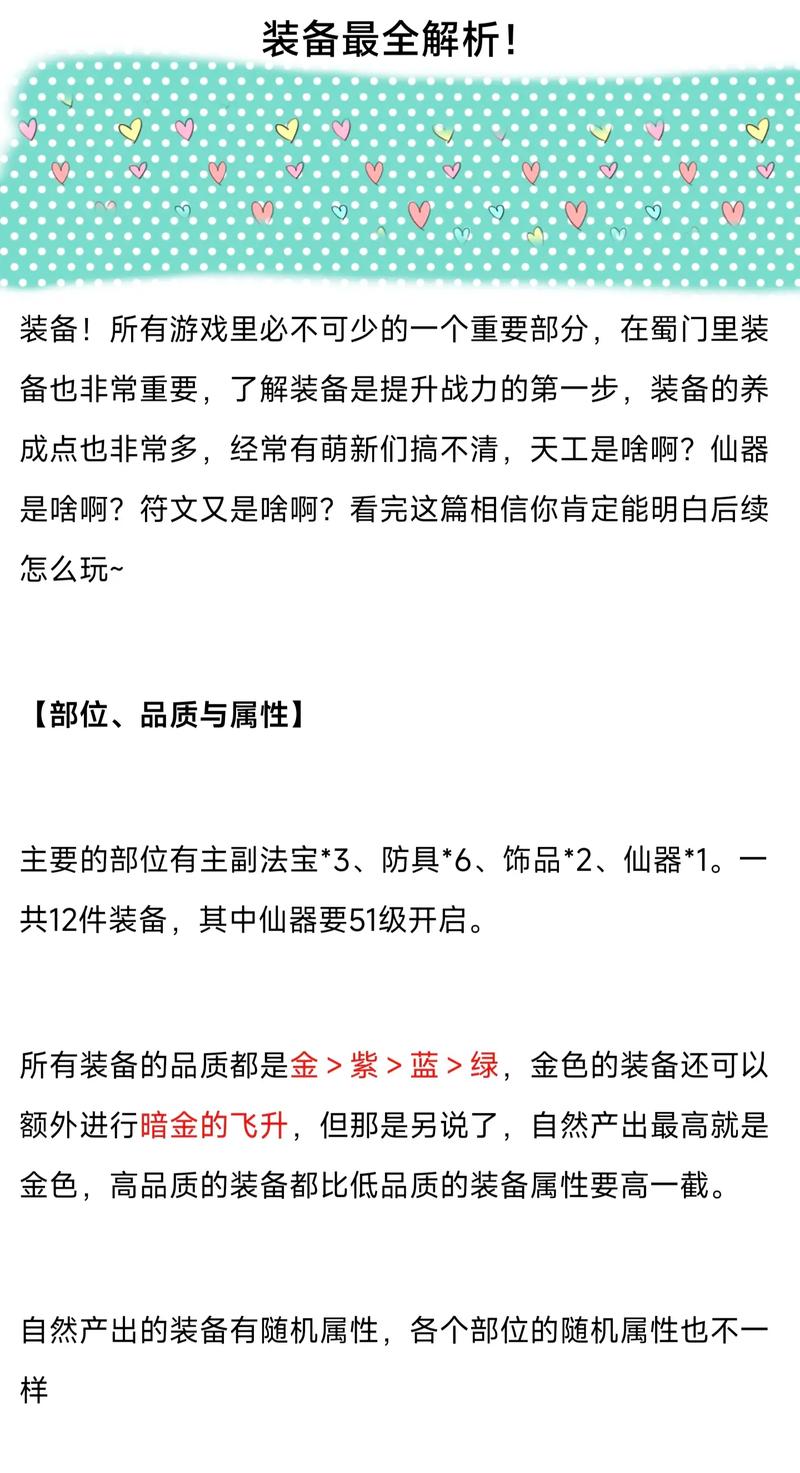 装备最全解析！

装备！所有游戏里必不可少的一个重要部分，在蜀门里装备也非常重要，了解装备是提升战力的第一步，装备的养成点也非常多，经常有萌新们搞不清，天工是啥啊？仙器是啥啊？符文又是啥啊？看完这篇相信你肯定能明白后续怎么玩~

【部位、品质与属性】

主要的部位有主副法宝*3、防具*6、饰品*2、仙器*1。一共12件装备，其中仙器要51级开启。

所有装备的品质都是金 > 紫 > 蓝 > 绿，金色的装备还可以额外进行暗金的飞升，但那是另说了，自然产出最高就是金色，高品质的装备都比低品质的装备属性要高一截。

自然产出的装备有随机属性，各个部位的随机属性也不一样